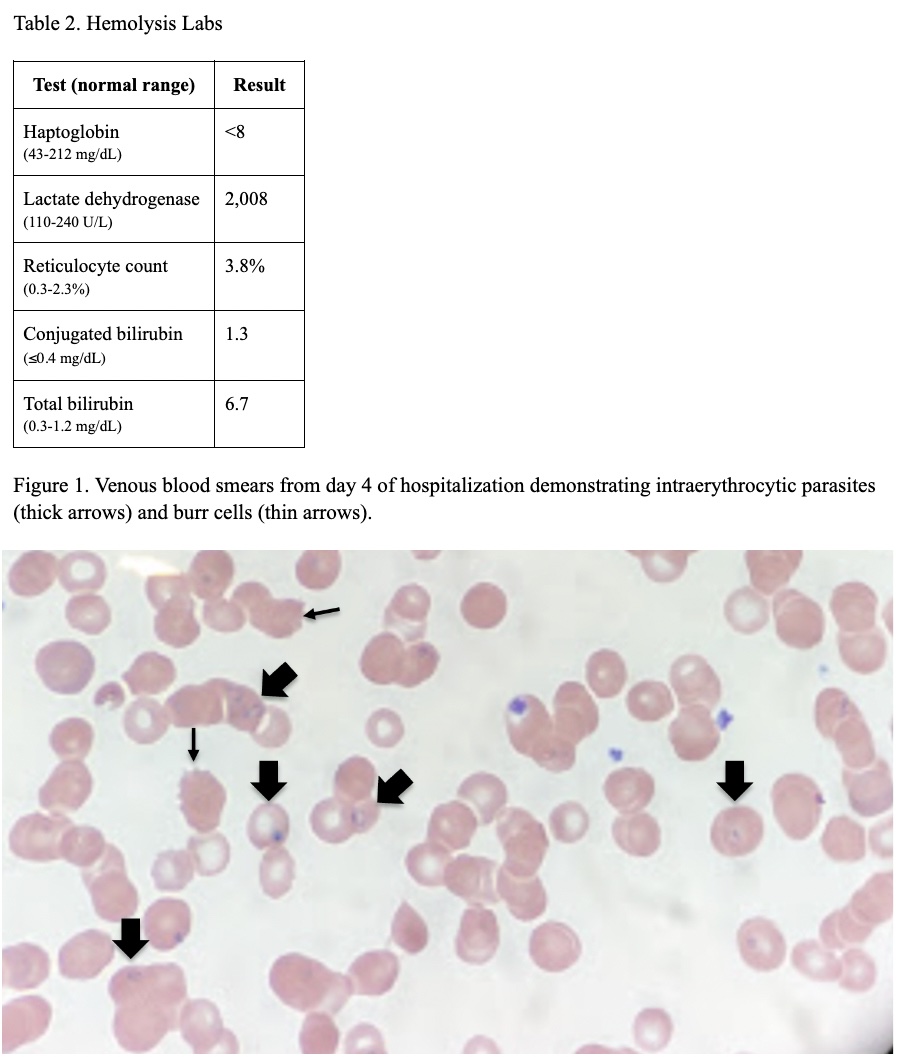 Table 2. Hemolysis Labs

| Test (normal range) | Result |
|---|---|
| Haptoglobin (43-212 mg/dL) | <8 |
| Lactate dehydrogenase (110-240 U/L) | 2,008 |
| Reticulocyte count (0.3-2.3%) | 3.8% |
| Conjugated bilirubin (≤0.4 mg/dL) | 1.3 |
| Total bilirubin (0.3-1.2 mg/dL) | 6.7 |

Figure 1. Venous blood smears from day 4 of hospitalization demonstrating intraerythrocytic parasites (thick arrows) and burr cells (thin arrows).